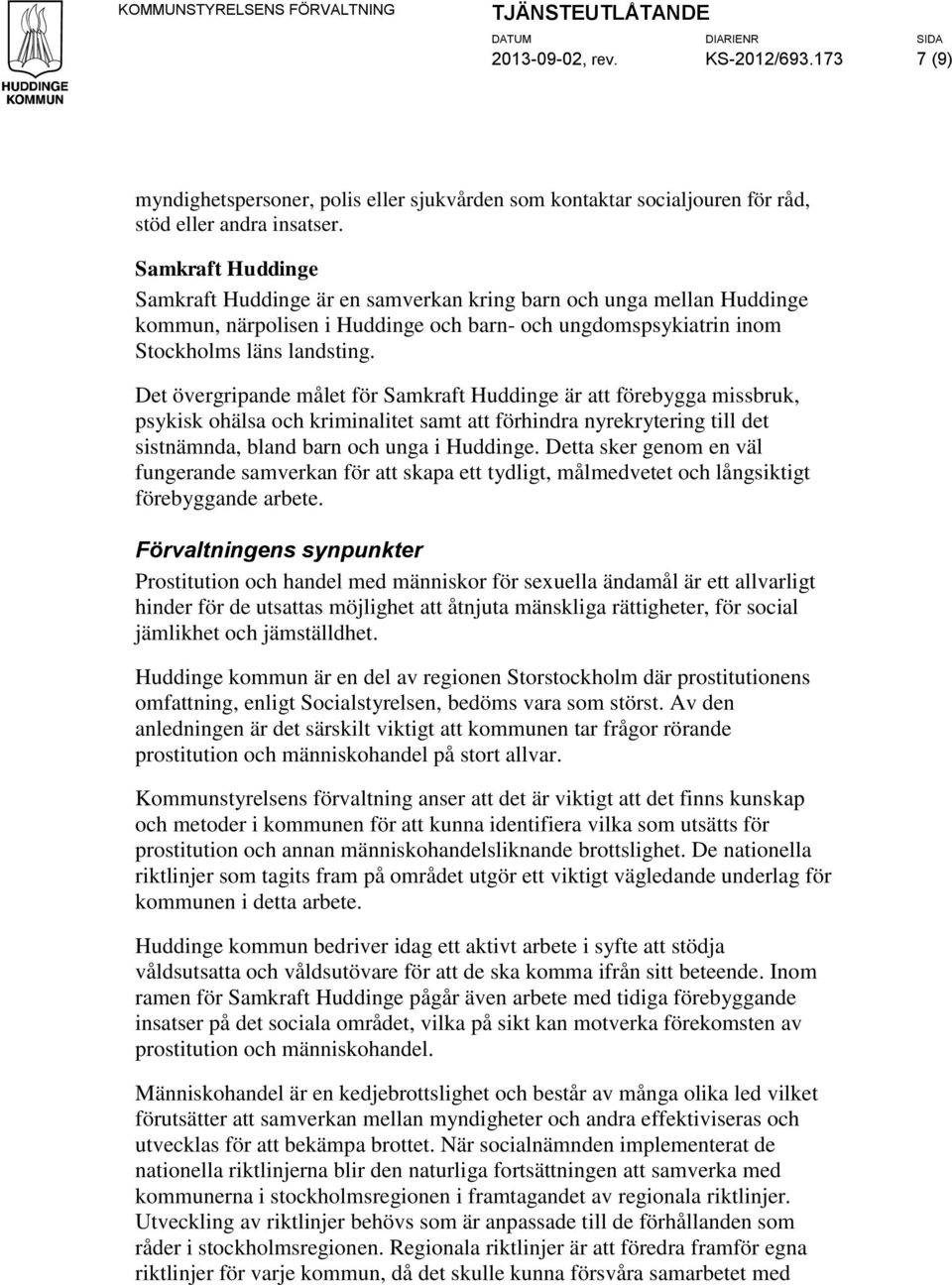 HUDDINGE KOMMUN

KOMMUNSTYRELSENS FÖRVALTNING

TJÄNSTEUTLÅTANDE

DATUM
2013-09-02, rev.

DIARIENR
KS-2012/693.173

SIDA
7 (9)

myndighetspersoner, polis eller sjukvården som kontaktar socialjouren för råd, stöd eller andra insatser.

Samkraft Huddinge
Samkraft Huddinge är en samverkan kring barn och unga mellan Huddinge kommun, närpolisen i Huddinge och barn- och ungdomspsykiatrin inom Stockholms läns landsting.

Det övergripande målet för Samkraft Huddinge är att förebygga missbruk, psykisk ohälsa och kriminalitet samt att förhindra nyrekrytering till det sistnämnda, bland barn och unga i Huddinge. Detta sker genom en väl fungerande samverkan för att skapa ett tydligt, målmedvetet och långsiktigt förebyggande arbete.

Förvaltningens synpunkter
Prostitution och handel med människor för sexuella ändamål är ett allvarligt hinder för de utsattas möjlighet att åtnjuta mänskliga rättigheter, för social jämlikhet och jämställdhet.

Huddinge kommun är en del av regionen Storstockholm där prostitutionens omfattning, enligt Socialstyrelsen, bedöms vara som störst. Av den anledningen är det särskilt viktigt att kommunen tar frågor rörande prostitution och människohandel på stort allvar.

Kommunstyrelsens förvaltning anser att det är viktigt att det finns kunskap och metoder i kommunen för att kunna identifiera vilka som utsätts för prostitution och annan människohandelsliknande brottslighet. De nationella riktlinjer som tagits fram på området utgör ett viktigt vägledande underlag för kommunen i detta arbete.

Huddinge kommun bedriver idag ett aktivt arbete i syfte att stödja våldsutsatta och våldsutövare för att de ska komma ifrån sitt beteende. Inom ramen för Samkraft Huddinge pågår även arbete med tidiga förebyggande insatser på det sociala området, vilka på sikt kan motverka förekomsten av prostitution och människohandel.

Människohandel är en kedjebrottslighet och består av många olika led vilket förutsätter att samverkan mellan myndigheter och andra effektiviseras och utvecklas för att bekämpa brottet. När socialnämnden implementerat de nationella riktlinjerna blir den naturliga fortsättningen att samverka med kommunerna i stockholmsregionen i framtagandet av regionala riktlinjer. Utveckling av riktlinjer behövs som är anpassade till de förhållanden som råder i stockholmsregionen. Regionala riktlinjer är att föredra framför egna riktlinjer för varje kommun, då det skulle kunna försvåra samarbetet med